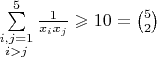 $\sum_{\substack{i,j=1 \\ i>j}}^{5} \frac{1}{x_i x_j} \geqslant 10 = \binom{5}{2}$